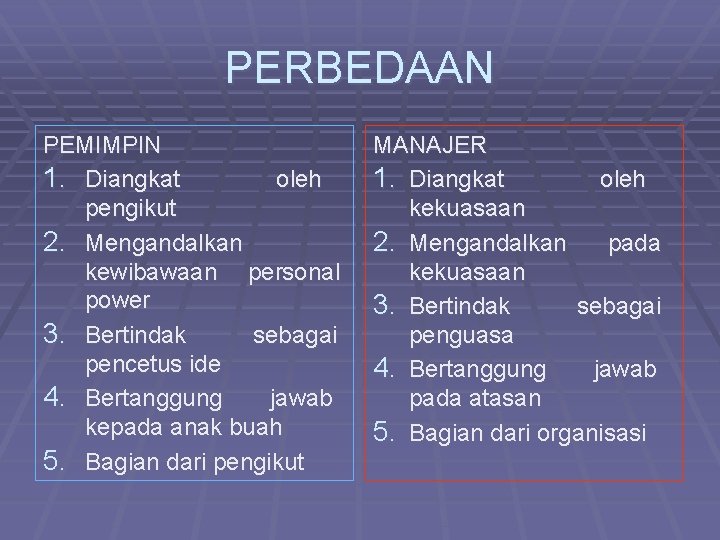 PERBEDAAN

PEMIMPIN
1. Diangkat oleh pengikut
2. Mengandalkan kewibawaan personal power
3. Bertindak sebagai pencetus ide
4. Bertanggung jawab kepada anak buah
5. Bagian dari pengikut

MANAJER
1. Diangkat oleh kekuasaan
2. Mengandalkan pada kekuasaan
3. Bertindak sebagai penguasa
4. Bertanggung jawab pada atasan
5. Bagian dari organisasi